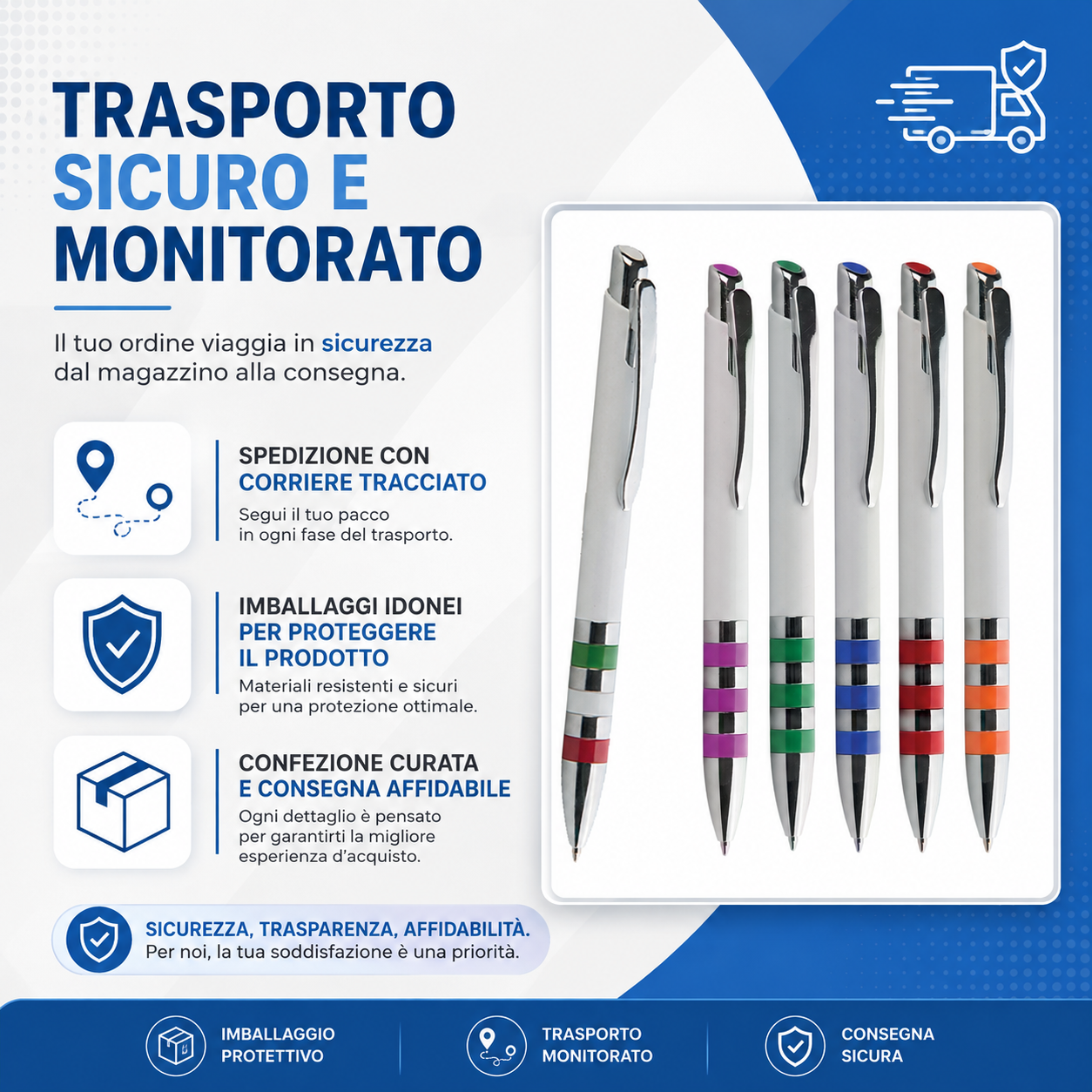 TRASPORTO
SICURO E
MONITORATO

Il tuo ordine viaggia in sicurezza dal magazzino alla consegna.

SPEDIZIONE CON
CORRIERE TRACCIATO

Segui il tuo pacco in ogni fase del trasporto.

IMBALLAGGI IDONEI
PER PROTEGGERE
IL PRODOTTO

Materiali resistenti e sicuri per una protezione ottimale.

CONFEZIONE CURATA
E CONSEGNA AFFIDABILE

Ogni dettaglio è pensato per garantirti la migliore esperienza d'acquisto.

SICUREZZA, TRASPARENZA, AFFIDABILITÀ.
Per noi, la tua soddisfazione è una priorità.

IMBALLAGGIO
PROTETTIVO

TRASPORTO
MONITORATO

CONSEGNA
SICURA